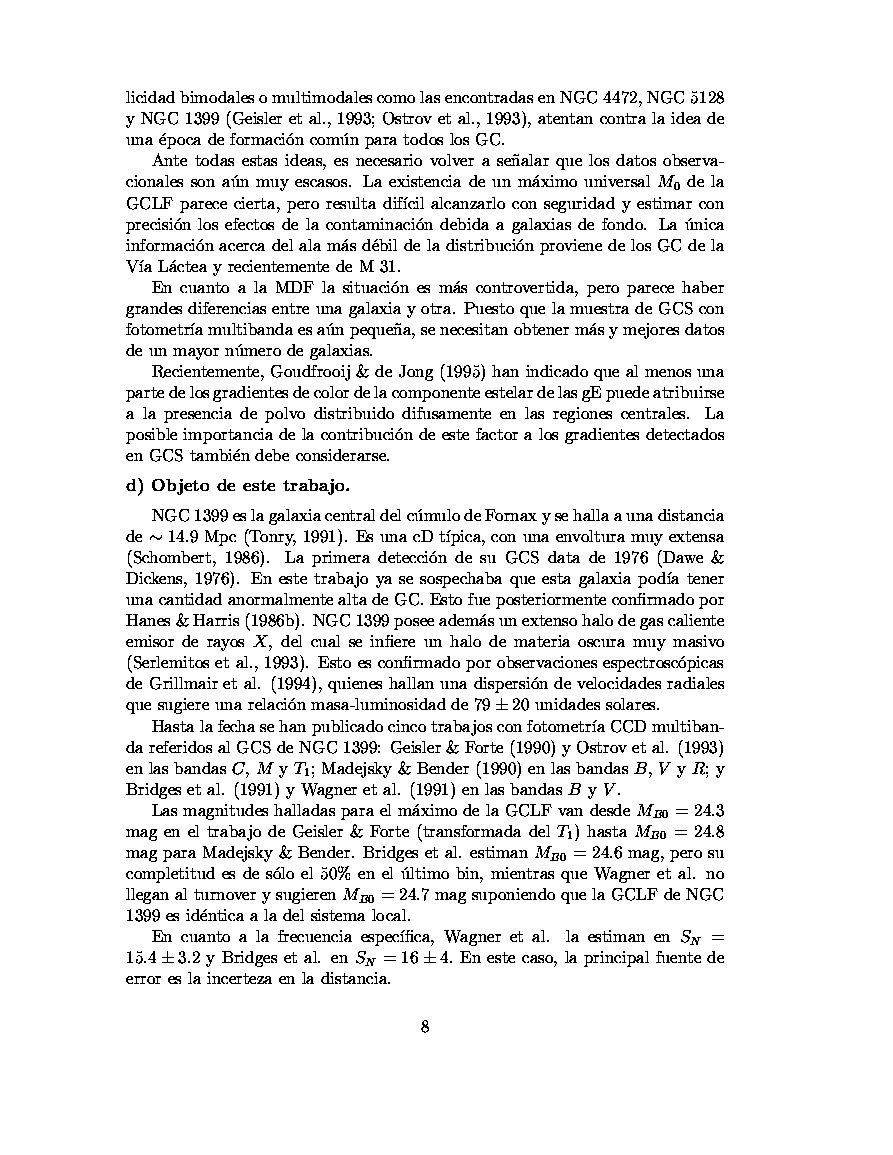 licidad bimodales o multimodales como las encontradas en NGC 4472, NGC 5128 y NGC 1399 (Geisler et al., 1993; Ostrov et al., 1993), atentan contra la idea de una época de formación común para todos los GC.

Ante todas estas ideas, es necesario volver a señalar que los datos observacionales son aún muy escasos. La existencia de un máximo universal $M_0$ de la GCLF parece cierta, pero resulta difícil alcanzarlo con seguridad y estimar con precisión los efectos de la contaminación debida a galaxias de fondo. La única información acerca del ala más débil de la distribución proviene de los GC de la Vía Láctea y recientemente de M 31.

En cuanto a la MDF la situación es más controvertida, pero parece haber grandes diferencias entre una galaxia y otra. Puesto que la muestra de GCS con fotometría multibanda es aún pequeña, se necesitan obtener más y mejores datos de un mayor número de galaxias.

Recientemente, Goudfrooij & de Jong (1995) han indicado que al menos una parte de los gradientes de color de la componente estelar de las gE puede atribuirse a la presencia de polvo distribuido difusamente en las regiones centrales. La posible importancia de la contribución de este factor a los gradientes detectados en GCS también debe considerarse.

d) Objeto de este trabajo.

NGC 1399 es la galaxia central del cúmulo de Fornax y se halla a una distancia de $\sim 14.9$ Mpc (Tonry, 1991). Es una cD típica, con una envoltura muy extensa (Schombert, 1986). La primera detección de su GCS data de 1976 (Dawe & Dickens, 1976). En este trabajo ya se sospechaba que esta galaxia podía tener una cantidad anormalmente alta de GC. Esto fue posteriormente confirmado por Hanes & Harris (1986b). NGC 1399 posee además un extenso halo de gas caliente emisor de rayos $X$, del cual se infiere un halo de materia oscura muy masivo (Serlemitos et al., 1993). Esto es confirmado por observaciones espectroscópicas de Grillmair et al. (1994), quienes hallan una dispersión de velocidades radiales que sugiere una relación masa-luminosidad de $79 \pm 20$ unidades solares.

Hasta la fecha se han publicado cinco trabajos con fotometría CCD multibanda referidos al GCS de NGC 1399: Geisler & Forte (1990) y Ostrov et al. (1993) en las bandas $C$, $M$ y $T_1$; Madejsky & Bender (1990) en las bandas $B$, $V$ y $R$; y Bridges et al. (1991) y Wagner et al. (1991) en las bandas $B$ y $V$.

Las magnitudes halladas para el máximo de la GCLF van desde $M_{B0} = 24.3$ mag en el trabajo de Geisler & Forte (transformada del $T_1$) hasta $M_{B0} = 24.8$ mag para Madejsky & Bender. Bridges et al. estiman $M_{B0} = 24.6$ mag, pero su completitud es de sólo el 50% en el último bin, mientras que Wagner et al. no llegan al turnover y sugieren $M_{B0} = 24.7$ mag suponiendo que la GCLF de NGC 1399 es idéntica a la del sistema local.

En cuanto a la frecuencia específica, Wagner et al. la estiman en $S_N = 15.4 \pm 3.2$ y Bridges et al. en $S_N = 16 \pm 4$. En este caso, la principal fuente de error es la incerteza en la distancia.

8